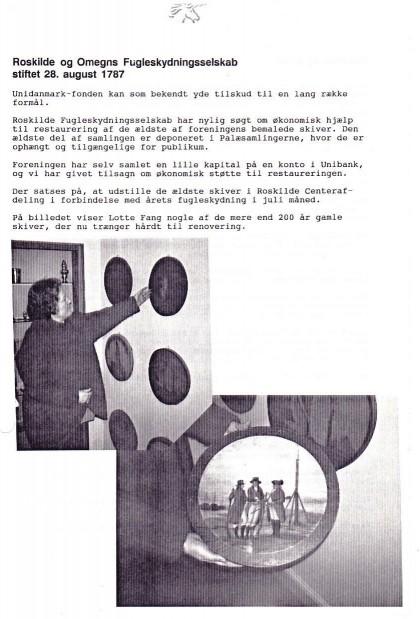 Roskilde og Omegns Fugleskydningsselskab
stiftet 28. august 1787

Unidanmark-fonden kan som bekendt yde tilskud til en lang række formål.

Roskilde Fugleskydningsselskab har nylig søgt om økonomisk hjælp til restaurering af de ældste af foreningens bemalede skiver. Den ældste del af samlingen er deponeret i Palæsamlingerne, hvor de er ophængt og tilgængelige for publikum.

Foreningen har selv samlet en lille kapital på en konto i Unibank, og vi har givet tilsagn om økonomisk støtte til restaureringen.

Der satses på, at udstille de ældste skiver i Roskilde Centerafdeling i forbindelse med årets fugleskydning i juli måned.

På billedet viser Lotte Fang nogle af de mere end 200 år gamle skiver, der nu trænger hårdt til renovering.